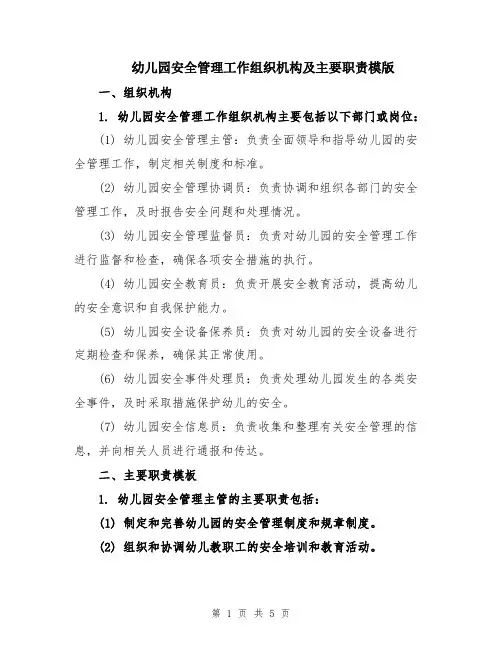 幼儿园安全管理工作组织机构及主要职责模版

一、组织机构

1. 幼儿园安全管理工作组织机构主要包括以下部门或岗位：

(1) 幼儿园安全管理主管：负责全面领导和指导幼儿园的安全管理工作，制定相关制度和标准。

(2) 幼儿园安全管理协调员：负责协调和组织各部门的安全管理工作，及时报告安全问题和处理情况。

(3) 幼儿园安全管理监督员：负责对幼儿园的安全管理工作进行监督和检查，确保各项安全措施的执行。

(4) 幼儿园安全教育员：负责开展安全教育活动，提高幼儿的安全意识和自我保护能力。

(5) 幼儿园安全设备保养员：负责对幼儿园的安全设备进行定期检查和保养，确保其正常使用。

(6) 幼儿园安全事件处理员：负责处理幼儿园发生的各类安全事件，及时采取措施保护幼儿的安全。

(7) 幼儿园安全信息员：负责收集和整理有关安全管理的信息，并向相关人员进行通报和传达。

二、主要职责模板

1. 幼儿园安全管理主管的主要职责包括：

(1) 制定和完善幼儿园的安全管理制度和规章制度。

(2) 组织和协调幼儿教职工的安全培训和教育活动。

第 1 页 共 5 页